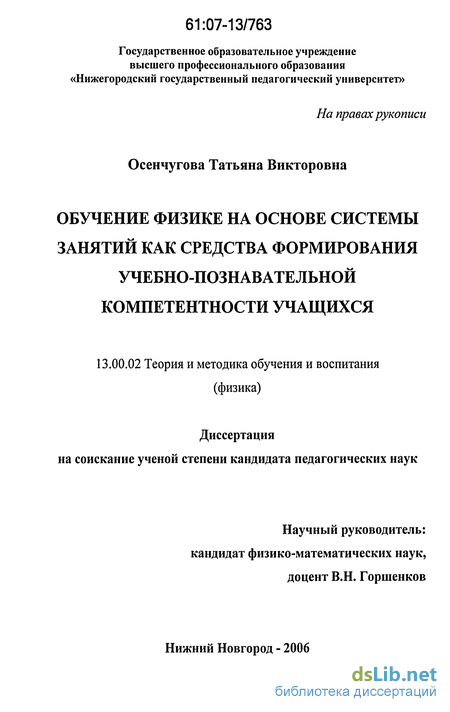 61:07-13/763

Государственное образовательное учреждение высшего профессионального образования «Нижегородский государственный педагогический университет»

На правах рукописи

Осенчугова Татьяна Викторовна

ОБУЧЕНИЕ ФИЗИКЕ НА ОСНОВЕ СИСТЕМЫ ЗАНЯТИЙ КАК СРЕДСТВА ФОРМИРОВАНИЯ УЧЕБНО-ПОЗНАВАТЕЛЬНОЙ КОМПЕТЕНТНОСТИ УЧАЩИХСЯ

13.00.02 Теория и методика обучения и воспитания (физика)

Диссертация
на соискание ученой степени кандидата педагогических наук

Научный руководитель:
кандидат физико-математических наук,
доцент В.Н. Горшенков

Нижний Новгород - 2006

dsLib.net
библиотека диссертаций